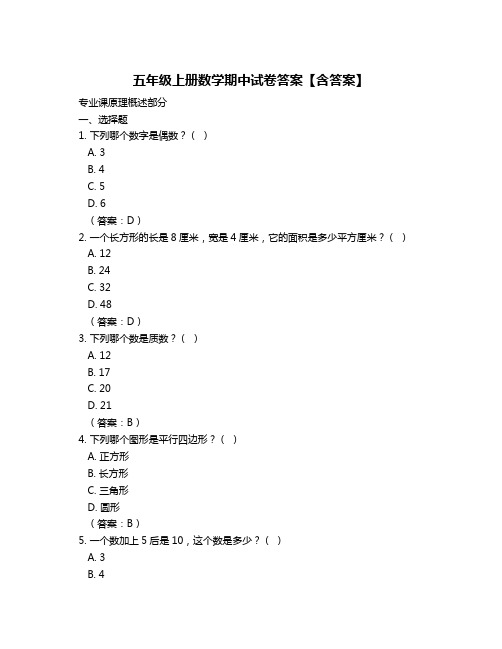 五年级上册数学期中试卷答案【含答案】

专业课原理概述部分

一、选择题

1. 下列哪个数字是偶数？（ ）

A. 3

B. 4

C. 5

D. 6

（答案：D）

2. 一个长方形的长是 8 厘米，宽是 4 厘米，它的面积是多少平方厘米？（ ）

A. 12

B. 24

C. 32

D. 48

（答案：D）

3. 下列哪个数是质数？（ ）

A. 12

B. 17

C. 20

D. 21

（答案：B）

4. 下列哪个图形是平行四边形？（ ）

A. 正方形

B. 长方形

C. 三角形

D. 圆形

（答案：B）

5. 一个数加上 5 后是 10，这个数是多少？（ ）

A. 3

B. 4